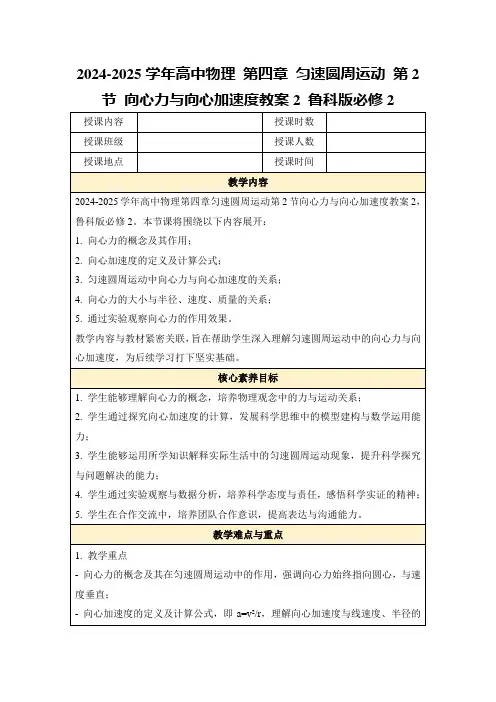 2024-2025 学年高中物理 第四章 匀速圆周运动 第 2 节 向心力与向心加速度教案 2 鲁科版必修 2

| 授课内容 |  | 授课时数 |  |
|---|---|---|---|
| 授课班级 |  | 授课人数 |  |
| 授课地点 |  | 授课时间 |  |

教学内容

2024-2025 学年高中物理第四章匀速圆周运动第 2 节向心力与向心加速度教案 2，鲁科版必修 2。本节课将围绕以下内容展开：

1. 向心力的概念及其作用；
2. 向心加速度的定义及计算公式；
3. 匀速圆周运动中向心力与向心加速度的关系；
4. 向心力的大小与半径、速度、质量的关系；
5. 通过实验观察向心力的作用效果。

教学内容与教材紧密关联，旨在帮助学生深入理解匀速圆周运动中的向心力与向心加速度，为后续学习打下坚实基础。

核心素养目标

1. 学生能够理解向心力的概念，培养物理观念中的力与运动关系；
2. 学生通过探究向心加速度的计算，发展科学思维中的模型建构与数学运用能力；
3. 学生能够运用所学知识解释实际生活中的匀速圆周运动现象，提升科学探究与问题解决的能力；
4. 学生通过实验观察与数据分析，培养科学态度与责任，感悟科学实证的精神；
5. 学生在合作交流中，培养团队合作意识，提高表达与沟通能力。

教学难点与重点

1. 教学重点
- 向心力的概念及其在匀速圆周运动中的作用，强调向心力始终指向圆心，与速度垂直；
- 向心加速度的定义及计算公式，即 $a=v^2/r$，理解向心加速度与线速度、半径的